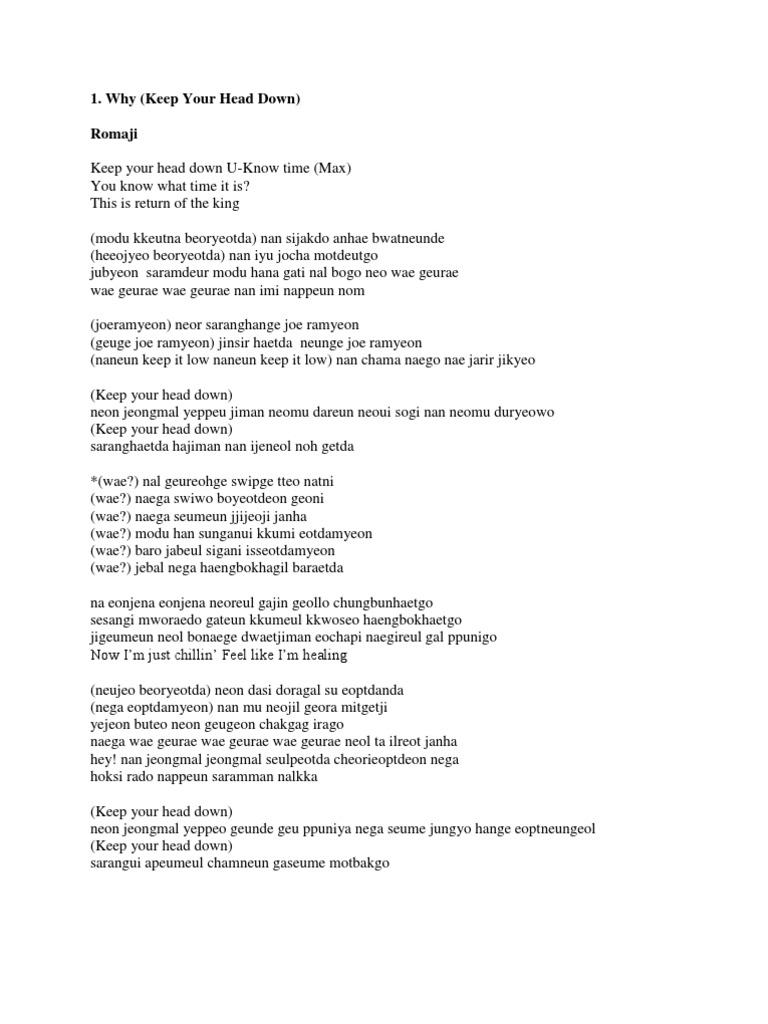 1. Why (Keep Your Head Down)

Romaji

Keep your head down U-Know time (Max)
You know what time it is?
This is return of the king

(modu kkeutna beoryeotda) nan sijakdo anhae bwatneunde
(heeojyeo beoryeotda) nan iyu jocha motdeutgo
jubyeon saramdeur modu hana gati nal bogo neo wae geurae
wae geurae wae geurae nan imi nappeun nom

(joeramyeon) neor saranghange joe ramyeon
(geuge joe ramyeon) jinsir haetda neunge joe ramyeon
(naneun keep it low naneun keep it low) nan chama naego nae jarir jikyeo

(Keep your head down)
neon jeongmal yeppeu jiman neomu dareun neoui sogi nan neomu duryeowo
(Keep your head down)
saranghaetda hajiman nan ijeneol noh getda

*(wae?) nal geureohge swipge tteo natni
(wae?) naega swiwo boyeotdeon geoni
(wae?) naega seumeun jjijeoji janha
(wae?) modu han sunganui kkumi eotdamyeon
(wae?) baro jabeul sigani isseotdamyeon
(wae?) jebal nega haengbokhagil baraetda

na eonjena eonjena neoreul gajin geollo chungbunhaetgo
sesangi mworaedo gateun kkumeul kkwoseo haengbokhaetgo
jigeumeun neol bonaege dwaetjiman eochapi naegireul gal ppunigo
Now I'm just chillin' Feel like I'm healing

(neujeo beoryeotda) neon dasi doragal su eoptdanda
(nega eoptdamyeon) nan mu neojil geora mitgetji
yejeon buteo neon geugeon chakgag irago
naega wae geurae wae geurae wae geurae neol ta ilreot janha
hey! nan jeongmal jeongmal seulpeotda cheorieoptdeon nega
hoksi rado nappeun saramman nalkka

(Keep your head down)
neon jeongmal yeppeo geunde geu ppuniya nega seume jungyo hange eoptneungeol
(Keep your head down)
sarangui apeumeul chamneun gaseume motbakgo